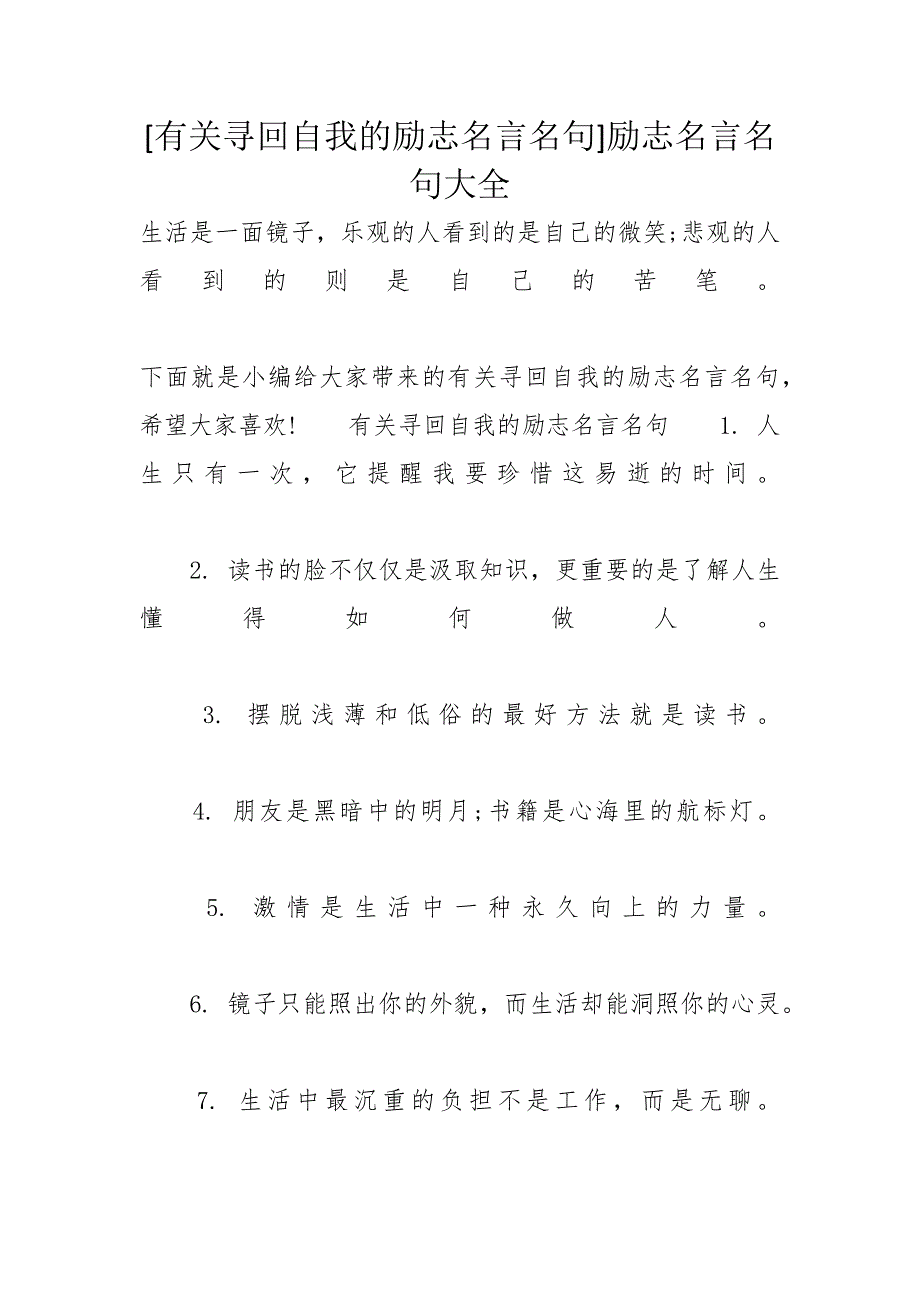 [有关寻回自我的励志名言名句]励志名言名句大全

生活是一面镜子，乐观的人看到的是自己的微笑;悲观的人看到的则是自己的苦笔。

下面就是小编给大家带来的有关寻回自我的励志名言名句，希望大家喜欢! 有关寻回自我的励志名言名句 1. 人生只有一次，它提醒我要珍惜这易逝的时间。

2. 读书的脸不仅仅是汲取知识，更重要的是了解人生懂得如何做人。

3. 摆脱浅薄和低俗的最好方法就是读书。

4. 朋友是黑暗中的明月;书籍是心海里的航标灯。

5. 激情是生活中一种永久向上的力量。

6. 镜子只能照出你的外貌，而生活却能洞照你的心灵。

7. 生活中最沉重的负担不是工作，而是无聊。